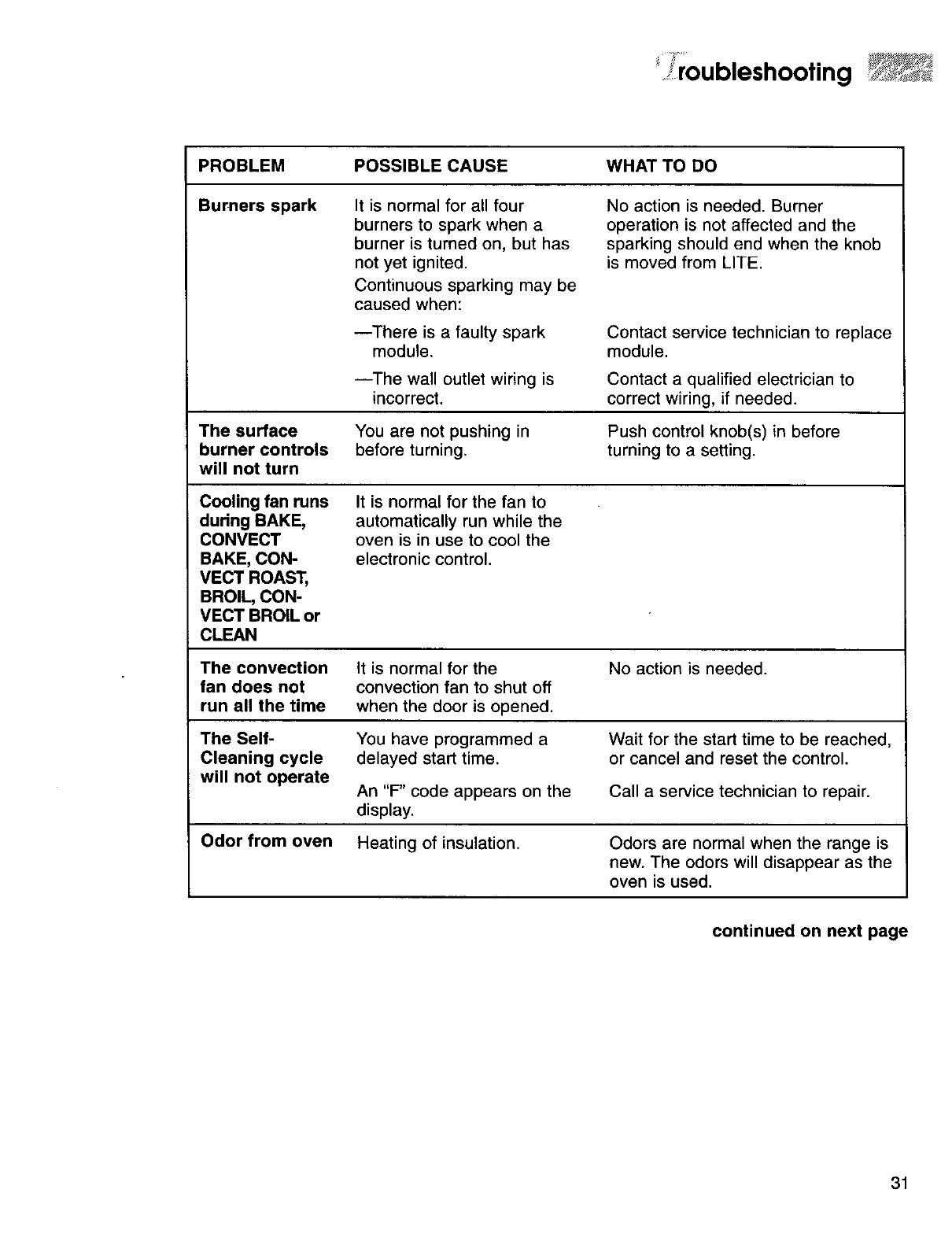 Troubleshooting

| PROBLEM | POSSIBLE CAUSE | WHAT TO DO |
|---|---|---|
| Burners spark | It is normal for all four burners to spark when a burner is turned on, but has not yet ignited. | No action is needed. Burner operation is not affected and the sparking should end when the knob is moved from LITE. |
| | Continuous sparking may be caused when: | |
| | —There is a faulty spark module. | Contact service technician to replace module. |
| | —The wall outlet wiring is incorrect. | Contact a qualified electrician to correct wiring, if needed. |
| The surface burner controls will not turn | You are not pushing in before turning. | Push control knob(s) in before turning to a setting. |
| Cooling fan runs during BAKE, CONVECT BAKE, CONVECT ROAST, BROIL, CONVECT BROIL or CLEAN | It is normal for the fan to automatically run while the oven is in use to cool the electronic control. | |
| The convection fan does not run all the time | It is normal for the convection fan to shut off when the door is opened. | No action is needed. |
| The Self-Cleaning cycle will not operate | You have programmed a delayed start time. | Wait for the start time to be reached, or cancel and reset the control. |
| | An "F" code appears on the display. | Call a service technician to repair. |
| Odor from oven | Heating of insulation. | Odors are normal when the range is new. The odors will disappear as the oven is used. |

continued on next page

31